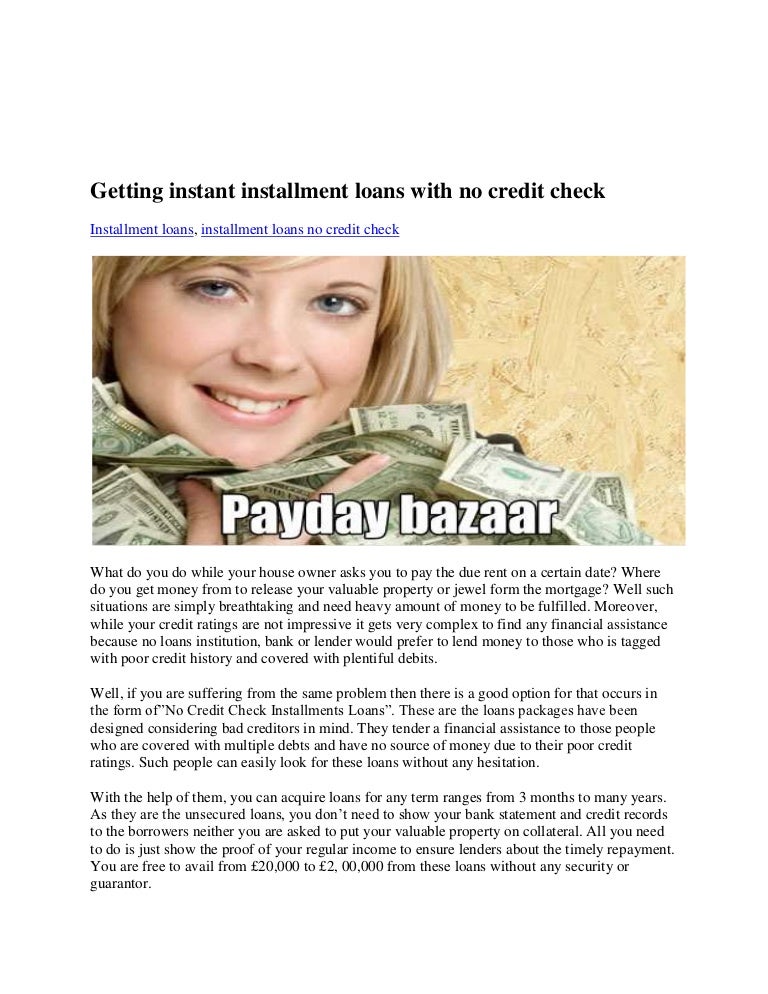 Getting instant installment loans with no credit check

Installment loans, installment loans no credit check

Payday bazaar

What do you do while your house owner asks you to pay the due rent on a certain date? Where do you get money from to release your valuable property or jewel form the mortgage? Well such situations are simply breathtaking and need heavy amount of money to be fulfilled. Moreover, while your credit ratings are not impressive it gets very complex to find any financial assistance because no loans institution, bank or lender would prefer to lend money to those who is tagged with poor credit history and covered with plentiful debits.

Well, if you are suffering from the same problem then there is a good option for that occurs in the form of"No Credit Check Installments Loans". These are the loans packages have been designed considering bad creditors in mind. They tender a financial assistance to those people who are covered with multiple debts and have no source of money due to their poor credit ratings. Such people can easily look for these loans without any hesitation.

With the help of them, you can acquire loans for any term ranges from 3 months to many years. As they are the unsecured loans, you don't need to show your bank statement and credit records to the borrowers neither you are asked to put your valuable property on collateral. All you need to do is just show the proof of your regular income to ensure lenders about the timely repayment. You are free to avail from £20,000 to £2, 00,000 from these loans without any security or guarantor.